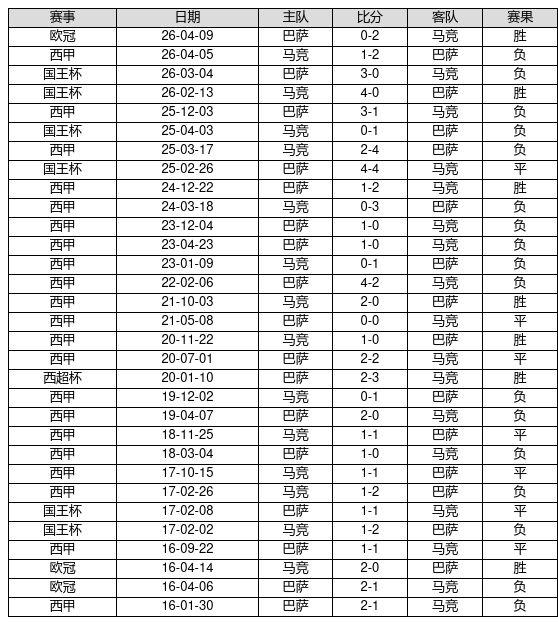 | 赛事 | 日期 | 主队 | 比分 | 客队 | 赛果 |
|---|---|---|---|---|---|
| 欧冠 | 26-04-09 | 巴萨 | 0-2 | 马竞 | 胜 |
| 西甲 | 26-04-05 | 马竞 | 1-2 | 巴萨 | 负 |
| 国王杯 | 26-03-04 | 巴萨 | 3-0 | 马竞 | 负 |
| 国王杯 | 26-02-13 | 马竞 | 4-0 | 巴萨 | 胜 |
| 西甲 | 25-12-03 | 巴萨 | 3-1 | 马竞 | 负 |
| 国王杯 | 25-04-03 | 马竞 | 0-1 | 巴萨 | 负 |
| 西甲 | 25-03-17 | 马竞 | 2-4 | 巴萨 | 负 |
| 国王杯 | 25-02-26 | 巴萨 | 4-4 | 马竞 | 平 |
| 西甲 | 24-12-22 | 巴萨 | 1-2 | 马竞 | 胜 |
| 西甲 | 24-03-18 | 马竞 | 0-3 | 巴萨 | 负 |
| 西甲 | 23-12-04 | 巴萨 | 1-0 | 马竞 | 负 |
| 西甲 | 23-04-23 | 巴萨 | 1-0 | 马竞 | 负 |
| 西甲 | 23-01-09 | 马竞 | 0-1 | 巴萨 | 负 |
| 西甲 | 22-02-06 | 巴萨 | 4-2 | 马竞 | 负 |
| 西甲 | 21-10-03 | 马竞 | 2-0 | 巴萨 | 胜 |
| 西甲 | 21-05-08 | 巴萨 | 0-0 | 马竞 | 平 |
| 西甲 | 20-11-22 | 马竞 | 1-0 | 巴萨 | 胜 |
| 西甲 | 20-07-01 | 巴萨 | 2-2 | 马竞 | 平 |
| 西超杯 | 20-01-10 | 巴萨 | 2-3 | 马竞 | 胜 |
| 西甲 | 19-12-02 | 马竞 | 0-1 | 巴萨 | 负 |
| 西甲 | 19-04-07 | 巴萨 | 2-0 | 马竞 | 负 |
| 西甲 | 18-11-25 | 马竞 | 1-1 | 巴萨 | 平 |
| 西甲 | 18-03-04 | 巴萨 | 1-0 | 马竞 | 负 |
| 西甲 | 17-10-15 | 马竞 | 1-1 | 巴萨 | 平 |
| 西甲 | 17-02-26 | 马竞 | 1-2 | 巴萨 | 负 |
| 国王杯 | 17-02-08 | 巴萨 | 1-1 | 马竞 | 平 |
| 国王杯 | 17-02-02 | 马竞 | 1-2 | 巴萨 | 负 |
| 西甲 | 16-09-22 | 巴萨 | 1-1 | 马竞 | 平 |
| 欧冠 | 16-04-14 | 马竞 | 2-0 | 巴萨 | 胜 |
| 欧冠 | 16-04-06 | 巴萨 | 2-1 | 马竞 | 负 |
| 西甲 | 16-01-30 | 巴萨 | 2-1 | 马竞 | 负 |